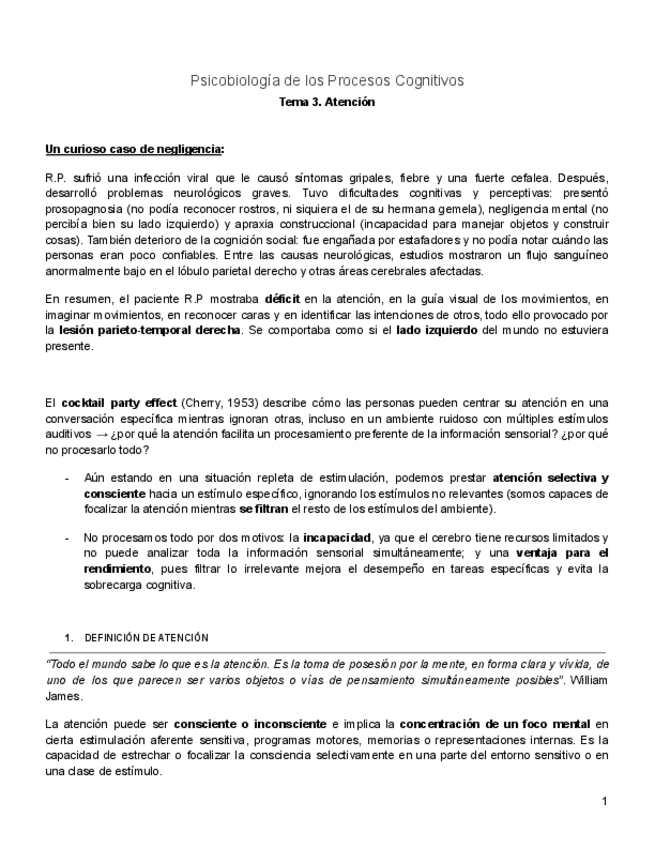 Psicobiología de los Procesos Cognitivos

Tema 3. Atención

Un curioso caso de negligencia:

R.P. sufrió una infección viral que le causó síntomas gripales, fiebre y una fuerte cefalea. Después, desarrolló problemas neurológicos graves. Tuvo dificultades cognitivas y perceptivas: presentó prosopagnosia (no podía reconocer rostros, ni siquiera el de su hermana gemela), negligencia mental (no percibía bien su lado izquierdo) y apraxia construccional (incapacidad para manejar objetos y construir cosas). También deterioro de la cognición social: fue engañada por estafadores y no podía notar cuándo las personas eran poco confiables. Entre las causas neurológicas, estudios mostraron un flujo sanguíneo anormalmente bajo en el lóbulo parietal derecho y otras áreas cerebrales afectadas.

En resumen, el paciente R.P mostraba déficit en la atención, en la guía visual de los movimientos, en imaginar movimientos, en reconocer caras y en identificar las intenciones de otros, todo ello provocado por la lesión parieto-temporal derecha. Se comportaba como si el lado izquierdo del mundo no estuviera presente.

El cocktail party effect (Cherry, 1953) describe cómo las personas pueden centrar su atención en una conversación específica mientras ignoran otras, incluso en un ambiente ruidoso con múltiples estímulos auditivos → ¿por qué la atención facilita un procesamiento preferente de la información sensorial? ¿por qué no procesarlo todo?

- Aún estando en una situación repleta de estimulación, podemos prestar atención selectiva y consciente hacia un estímulo específico, ignorando los estímulos no relevantes (somos capaces de focalizar la atención mientras se filtran el resto de los estímulos del ambiente).

- No procesamos todo por dos motivos: la incapacidad, ya que el cerebro tiene recursos limitados y no puede analizar toda la información sensorial simultáneamente; y una ventaja para el rendimiento, pues filtrar lo irrelevante mejora el desempeño en tareas específicas y evita la sobrecarga cognitiva.

1. DEFINICIÓN DE ATENCIÓN

"Todo el mundo sabe lo que es la atención. Es la toma de posesión por la mente, en forma clara y vívida, de uno de los que parecen ser varios objetos o vías de pensamiento simultáneamente posibles". William James.

La atención puede ser consciente o inconsciente e implica la concentración de un foco mental en cierta estimulación aferente sensitiva, programas motores, memorias o representaciones internas. Es la capacidad de estrechar o focalizar la consciencia selectivamente en una parte del entorno sensitivo o en una clase de estímulo.

1